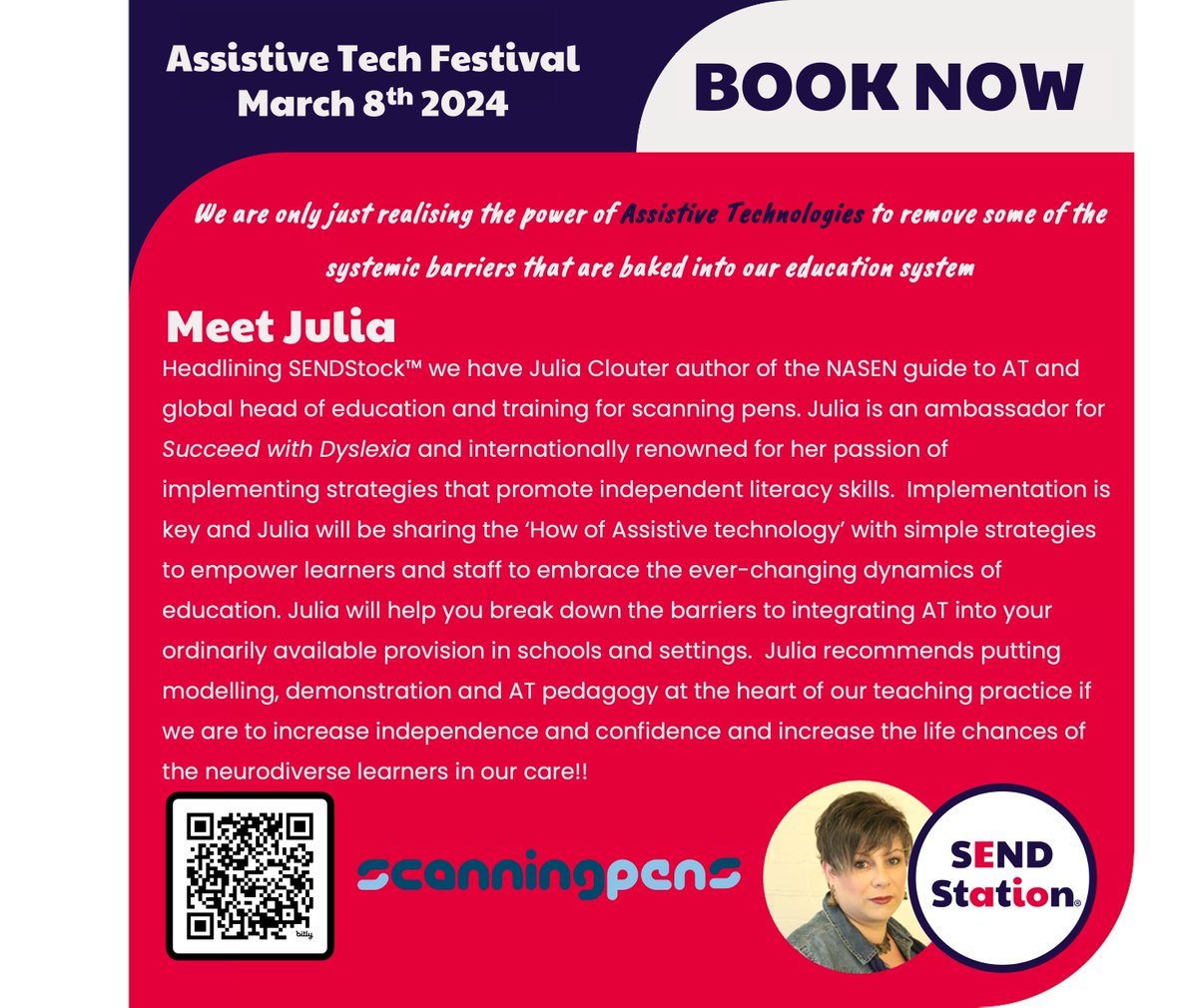 Assistive Tech Festival
March 8th 2024

BOOK NOW

We are only just realising the power of Assistive Technologies to remove some of the systemic barriers that are baked into our education system

Meet Julia

Headlining SENDStock™ we have Julia Clouter author of the NASEN guide to AT and global head of education and training for scanning pens. Julia is an ambassador for Succeed with Dyslexia and internationally renowned for her passion of implementing strategies that promote independent literacy skills. Implementation is key and Julia will be sharing the 'How of Assistive technology' with simple strategies to empower learners and staff to embrace the ever-changing dynamics of education. Julia will help you break down the barriers to integrating AT into your ordinarily available provision in schools and settings. Julia recommends putting modelling, demonstration and AT pedagogy at the heart of our teaching practice if we are to increase independence and confidence and increase the life chances of the neurodiverse learners in our care!!

bitly

scanningpens

SEND Station